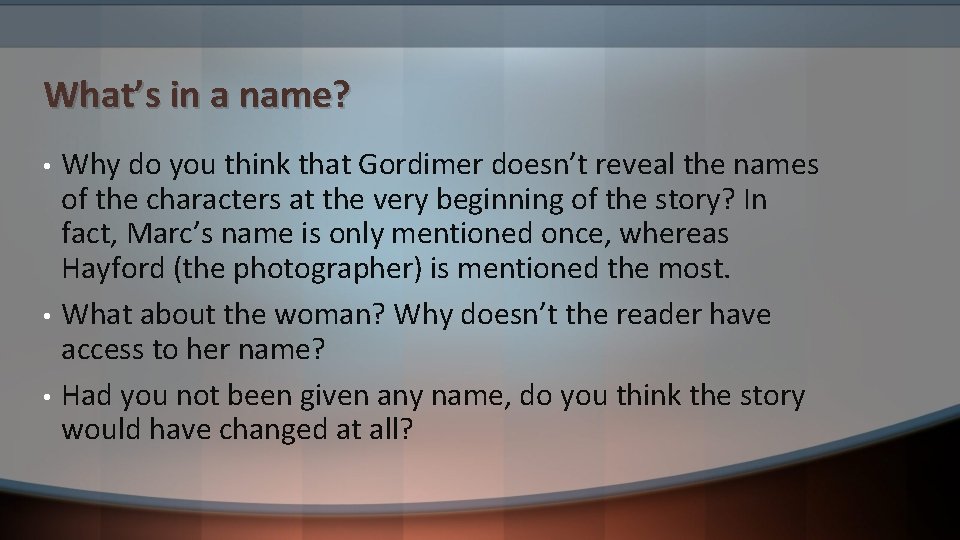 What's in a name?

• Why do you think that Gordimer doesn't reveal the names of the characters at the very beginning of the story? In fact, Marc's name is only mentioned once, whereas Hayford (the photographer) is mentioned the most.

• What about the woman? Why doesn't the reader have access to her name?

• Had you not been given any name, do you think the story would have changed at all?